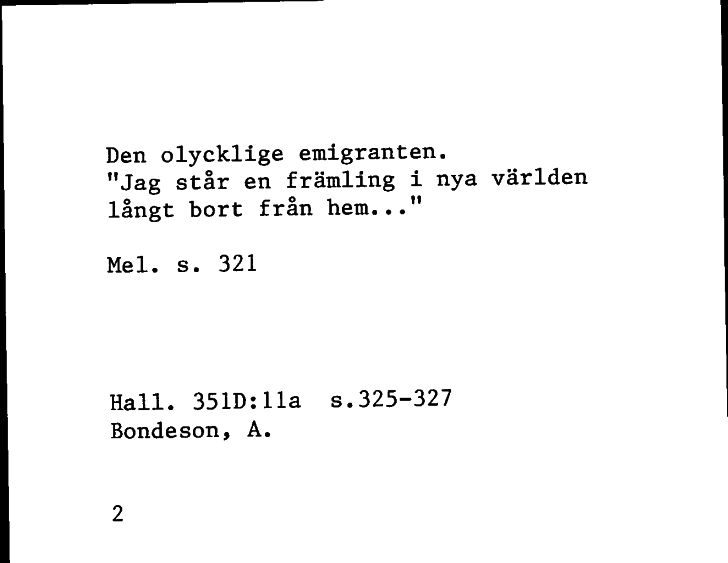 Den olycklige emigranten.
"Jag står en främling i nya världen långt bort från hem..."

Mel. s. 321

Hall. 351D:11a  s.325-327
Bondeson, A.

2